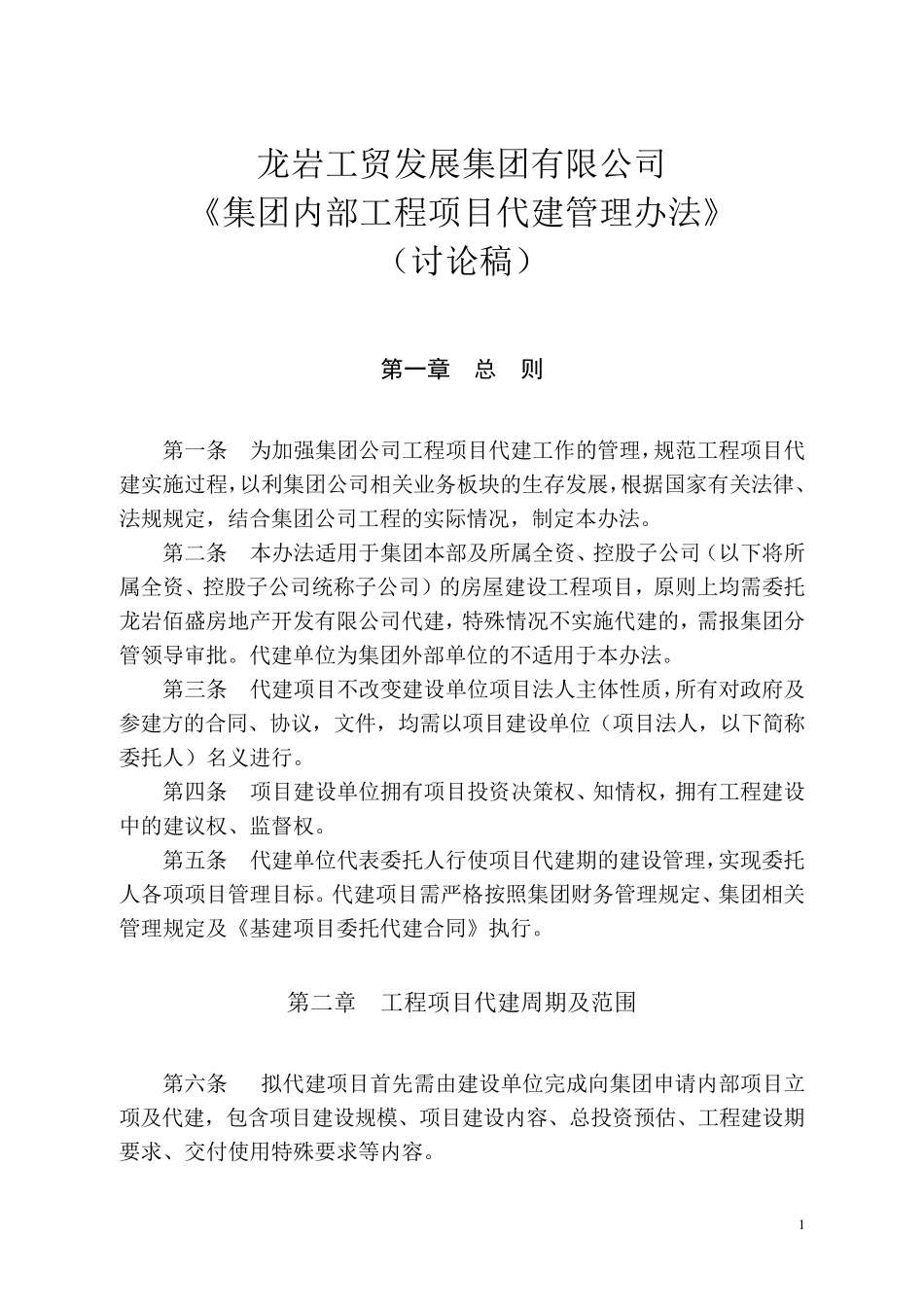 龙岩工贸发展集团有限公司
《集团内部工程项目代建管理办法》
（讨论稿）

第一章　总　则

第一条　为加强集团公司工程项目代建工作的管理，规范工程项目代建实施过程，以利集团公司相关业务板块的生存发展，根据国家有关法律、法规规定，结合集团公司工程的实际情况，制定本办法。

第二条　本办法适用于集团本部及所属全资、控股子公司（以下将所属全资、控股子公司统称子公司）的房屋建设工程项目，原则上均需委托龙岩佰盛房地产开发有限公司代建，特殊情况不实施代建的，需报集团分管领导审批。代建单位为集团外部单位的不适用于本办法。

第三条　代建项目不改变建设单位项目法人主体性质，所有对政府及参建方的合同、协议，文件，均需以项目建设单位（项目法人，以下简称委托人）名义进行。

第四条　项目建设单位拥有项目投资决策权、知情权，拥有工程建设中的建议权、监督权。

第五条　代建单位代表委托人行使项目代建期的建设管理，实现委托人各项项目管理目标。代建项目需严格按照集团财务管理规定、集团相关管理规定及《基建项目委托代建合同》执行。

第二章　工程项目代建周期及范围

第六条　拟代建项目首先需由建设单位完成向集团申请内部项目立项及代建，包含项目建设规模、项目建设内容、总投资预估、工程建设期要求、交付使用特殊要求等内容。

1